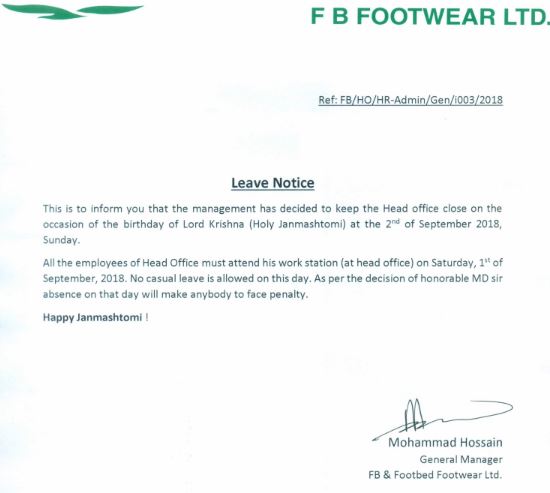 F B FOOTWEAR LTD.

Ref: FB/HO/HR-Admin/Gen/i003/2018

Leave Notice

This is to inform you that the management has decided to keep the Head office close on the occasion of the birthday of Lord Krishna (Holy Janmashtomi) at the 2$^{nd}$ of September 2018, Sunday.

All the employees of Head Office must attend his work station (at head office) on Saturday, 1$^{st}$ of September, 2018. No casual leave is allowed on this day. As per the decision of honorable MD sir absence on that day will make anybody to face penalty.

Happy Janmashtomi !

Mohammad Hossain
General Manager
FB & Footbed Footwear Ltd.